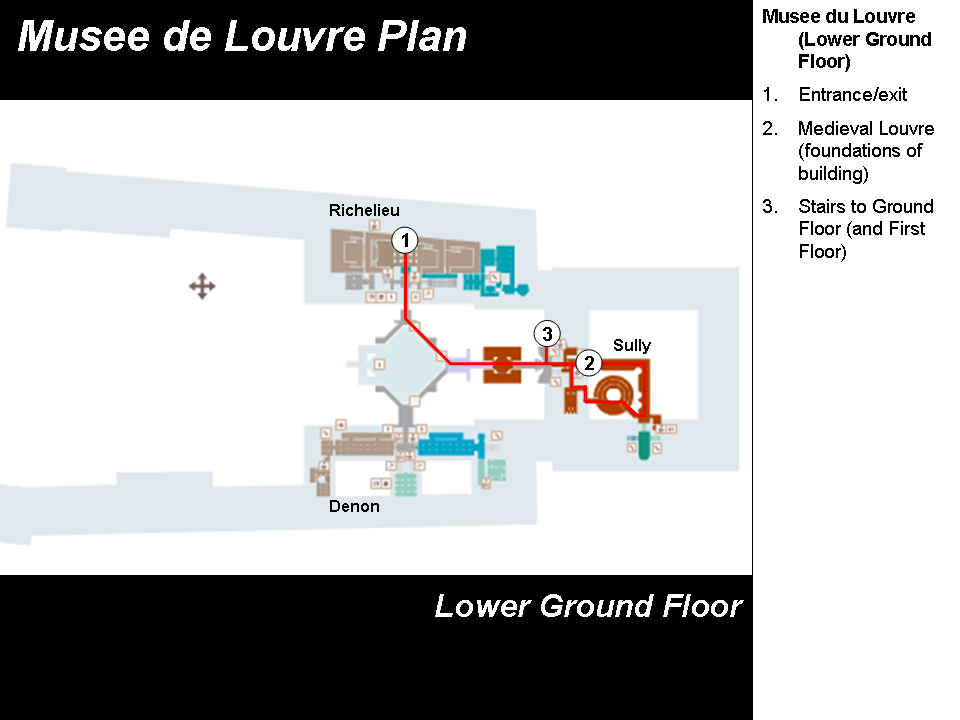 Musee de Louvre Plan

Richelieu

1

3

Sully

2

Denon

Lower Ground Floor

Musee du Louvre (Lower Ground Floor)

1. Entrance/exit

2. Medieval Louvre (foundations of building)

3. Stairs to Ground Floor (and First Floor)